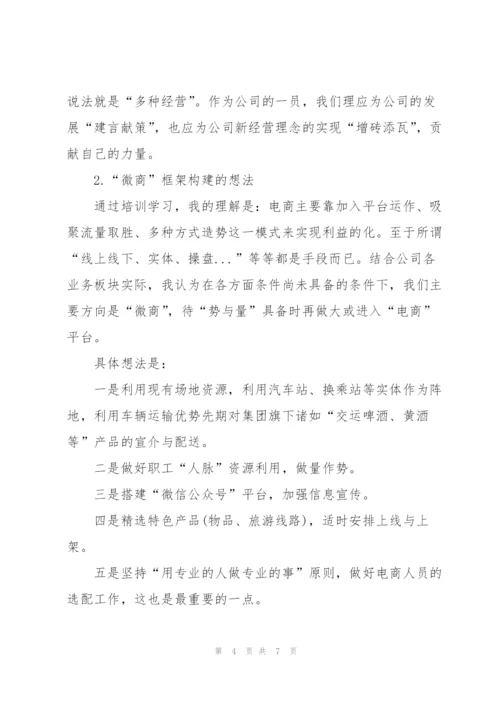 说法就是“多种经营”。作为公司的一员，我们理应为公司的发展“建言献策”，也应为公司新经营理念的实现“增砖添瓦”，贡献自己的力量。

2.“微商”框架构建的想法

通过培训学习，我的理解是：电商主要靠加入平台运作、吸聚流量取胜、多种方式造势这一模式来实现利益的化。至于所谓“线上线下、实体、操盘...”等等都是手段而已。结合公司各业务板块实际，我认为在各方面条件尚未具备的条件下，我们主要方向是“微商”，待“势与量”具备时再做大或进入“电商”平台。

具体想法是：

一是利用现有场地资源，利用汽车站、换乘站等实体作为阵地，利用车辆运输优势先期对集团旗下诸如“交运啤酒、黄酒等”产品的宣介与配送。

二是做好职工“人脉”资源利用，做量作势。

三是搭建“微信公众号”平台，加强信息宣传。

四是精选特色产品(物品、旅游线路)，适时安排上线与上架。

五是坚持“用专业的人做专业的事”原则，做好电商人员的选配工作，这也是最重要的一点。

第 4 页 共 7 页